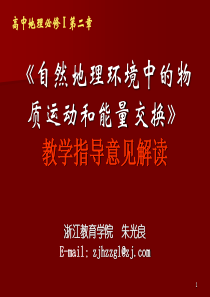 高中地理必修Ⅰ第二章

《自然地理环境中的物质运动和能量交换》

教学指导意见解读

浙江教育学院　朱光良

E-mail: zjhzzgl@zj.com

1